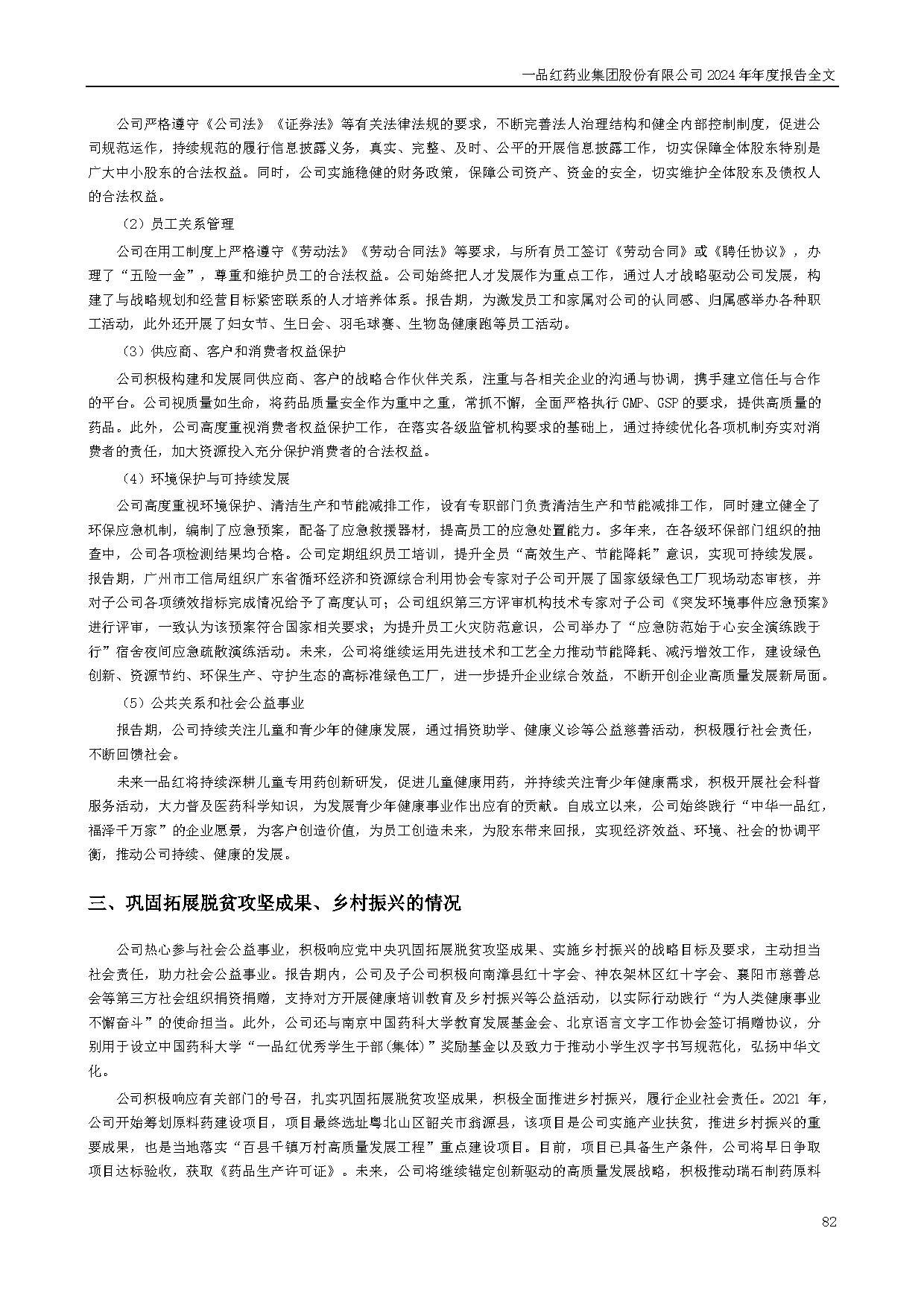 一品红药业集团股份有限公司2024年年度报告全文

公司严格遵守《公司法》《证券法》等有关法律法规的要求，不断完善法人治理结构和健全内部控制制度，促进公司规范运作，持续规范的履行信息披露义务，真实、完整、及时、公平的开展信息披露工作，切实保障全体股东特别是广大中小股东的合法权益。同时，公司实施稳健的财务政策，保障公司资产、资金的安全，切实维护全体股东及债权人的合法权益。

（2）员工关系管理

公司在用工制度上严格遵守《劳动法》《劳动合同法》等要求，与所有员工签订《劳动合同》或《聘任协议》，办理了“五险一金”，尊重和维护员工的合法权益。公司始终把人才发展作为重点工作，通过人才战略驱动公司发展，构建了与战略规划和经营目标紧密联系的人才培养体系。报告期，为激发员工和家属对公司的认同感、归属感举办各种职工活动，此外还开展了妇女节、生日会、羽毛球赛、生物岛健康跑等员工活动。

（3）供应商、客户和消费者权益保护

公司积极构建和发展同供应商、客户的战略合作伙伴关系，注重与各相关企业的沟通与协调，携手建立信任与合作的平台。公司视质量如生命，将药品质量安全作为重中之重，常抓不懈，全面严格执行GMP、GSP的要求，提供高质量的药品。此外，公司高度重视消费者权益保护工作，在落实各级监管机构要求的基础上，通过持续优化各项机制夯实对消费者的责任，加大资源投入充分保护消费者的合法权益。

（4）环境保护与可持续发展

公司高度重视环境保护、清洁生产和节能减排工作，设有专职部门负责清洁生产和节能减排工作，同时建立健全了环保应急机制，编制了应急预案，配备了应急救援器材，提高员工的应急处置能力。多年来，在各级环保部门组织的抽查中，公司各项检测结果均合格。公司定期组织员工培训，提升全员“高效生产、节能降耗”意识，实现可持续发展。报告期，广州市工信局组织广东省循环经济和资源综合利用协会专家对子公司开展了国家级绿色工厂现场动态审核，并对子公司各项绩效指标完成情况给予了高度认可；公司组织第三方评审机构技术专家对子公司《突发环境事件应急预案》进行评审，一致认为该预案符合国家相关要求；为提升员工火灾防范意识，公司举办了“应急防范始于心安全演练践于行”宿舍夜间应急疏散演练活动。未来，公司将继续运用先进技术和工艺全力推动节能降耗、减污增效工作，建设绿色创新、资源节约、环保生产、守护生态的高标准绿色工厂，进一步提升企业综合效益，不断开创企业高质量发展新局面。

（5）公共关系和社会公益事业

报告期，公司持续关注儿童和青少年的健康发展，通过捐资助学、健康义诊等公益慈善活动，积极履行社会责任，不断回馈社会。

未来一品红将持续深耕儿童专用药创新研发，促进儿童健康用药，并持续关注青少年健康需求，积极开展社会科普服务活动，大力普及医药科学知识，为发展青少年健康事业作出应有的贡献。自成立以来，公司始终践行“中华一品红，福泽千万家”的企业愿景，为客户创造价值，为员工创造未来，为股东带来回报，实现经济效益、环境、社会的协调平衡，推动公司持续、健康的发展。

三、巩固拓展脱贫攻坚成果、乡村振兴的情况

公司热心参与社会公益事业，积极响应党中央巩固拓展脱贫攻坚成果、实施乡村振兴的战略目标及要求，主动担当社会责任，助力社会公益事业。报告期内，公司及子公司积极向南漳县红十字会、神农架林区红十字会、襄阳市慈善总会等第三方社会组织捐资捐赠，支持对方开展健康培训教育及乡村振兴等公益活动，以实际行动践行“为人类健康事业不懈奋斗”的使命担当。此外，公司还与南京中国药科大学教育发展基金会、北京语言文字工作协会签订捐赠协议，分别用于设立中国药科大学“一品红优秀学生干部(集体)”奖励基金以及致力于推动小学生汉字书写规范化，弘扬中华文化。

公司积极响应有关部门的号召，扎实巩固拓展脱贫攻坚成果，积极全面推进乡村振兴，履行企业社会责任。2021年，公司开始筹划原料药建设项目，项目最终选址粤北山区韶关市翁源县，该项目是公司实施产业扶贫，推进乡村振兴的重要成果，也是当地落实“百县千镇万村高质量发展工程”重点建设项目。目前，项目已具备生产条件，公司将早日争取项目达标验收，获取《药品生产许可证》。未来，公司将继续锚定创新驱动的高质量发展战略，积极推动瑞石制药原料

82